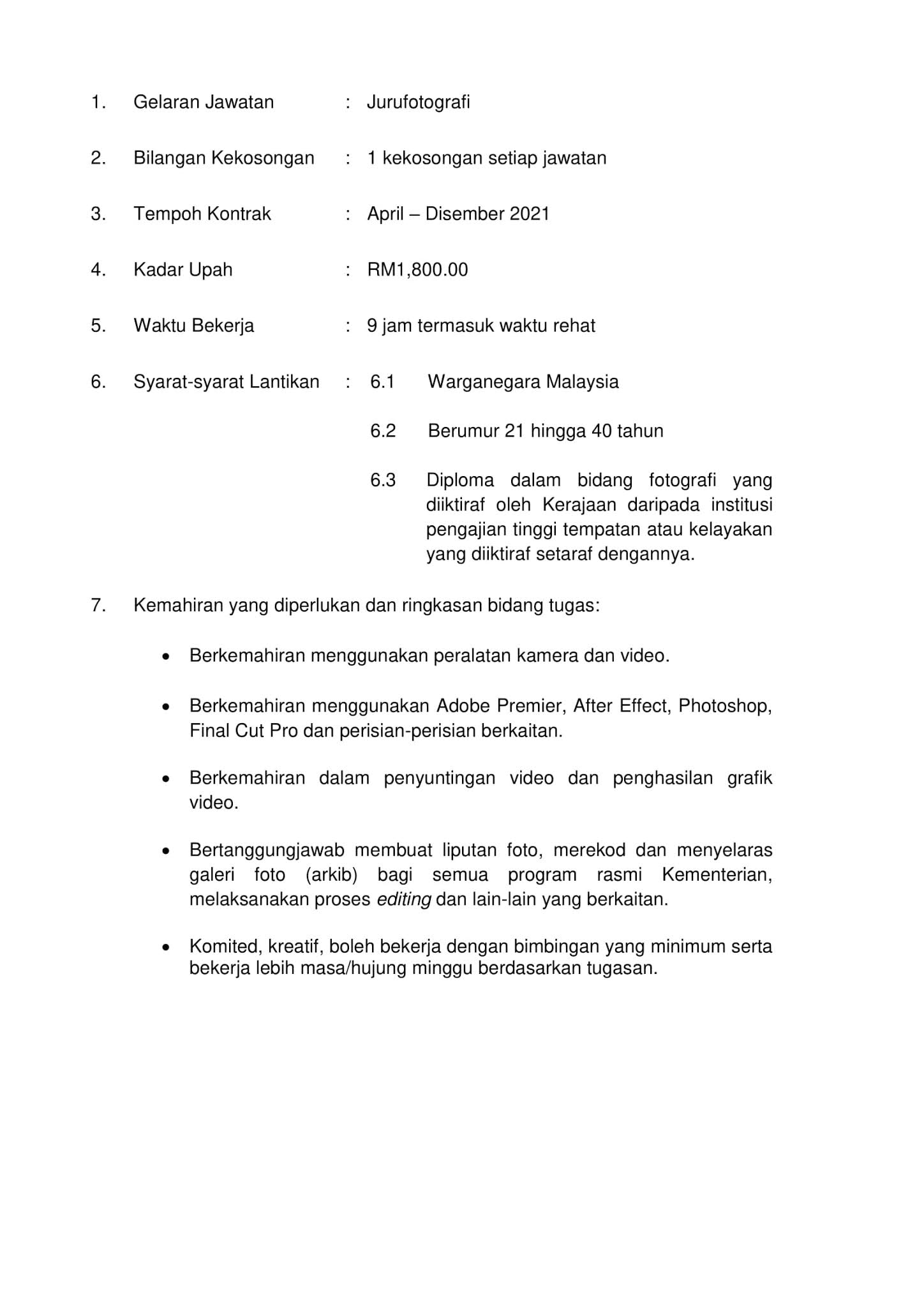 1. Gelaran Jawatan : Jurufotografi

2. Bilangan Kekosongan : 1 kekosongan setiap jawatan

3. Tempoh Kontrak : April – Disember 2021

4. Kadar Upah : RM1,800.00

5. Waktu Bekerja : 9 jam termasuk waktu rehat

6. Syarat-syarat Lantikan : 6.1 Warganegara Malaysia

6.2 Berumur 21 hingga 40 tahun

6.3 Diploma dalam bidang fotografi yang diiktiraf oleh Kerajaan daripada institusi pengajian tinggi tempatan atau kelayakan yang diiktiraf setaraf dengannya.

7. Kemahiran yang diperlukan dan ringkasan bidang tugas:

• Berkemahiran menggunakan peralatan kamera dan video.

• Berkemahiran menggunakan Adobe Premier, After Effect, Photoshop, Final Cut Pro dan perisian-perisian berkaitan.

• Berkemahiran dalam penyuntingan video dan penghasilan grafik video.

• Bertanggungjawab membuat liputan foto, merekod dan menyelaras galeri foto (arkib) bagi semua program rasmi Kementerian, melaksanakan proses editing dan lain-lain yang berkaitan.

• Komited, kreatif, boleh bekerja dengan bimbingan yang minimum serta bekerja lebih masa/hujung minggu berdasarkan tugasan.